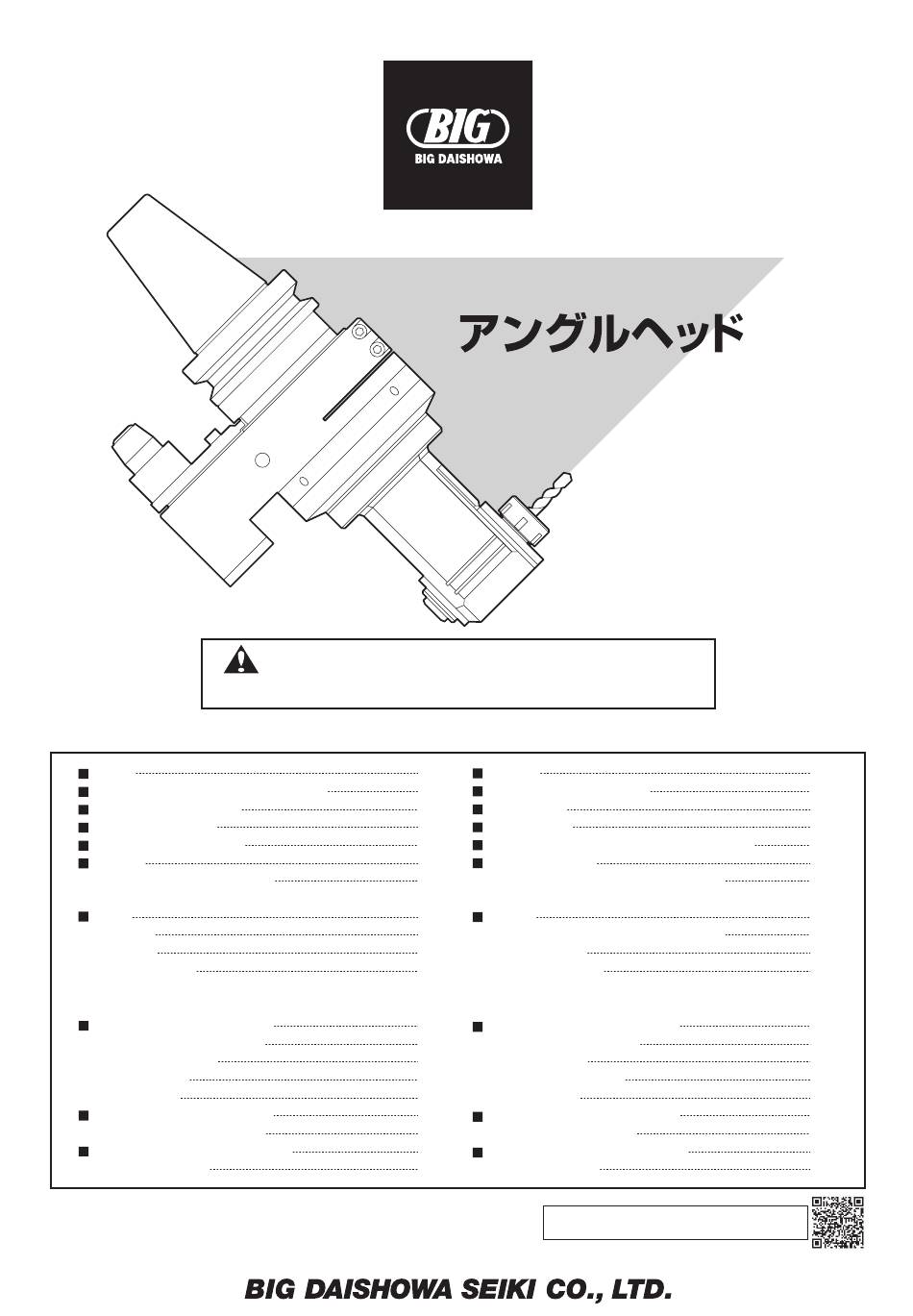 BIG
BIG DAISHOWA

アングルヘッド

BIG DAISHOWA SEIKI CO., LTD.